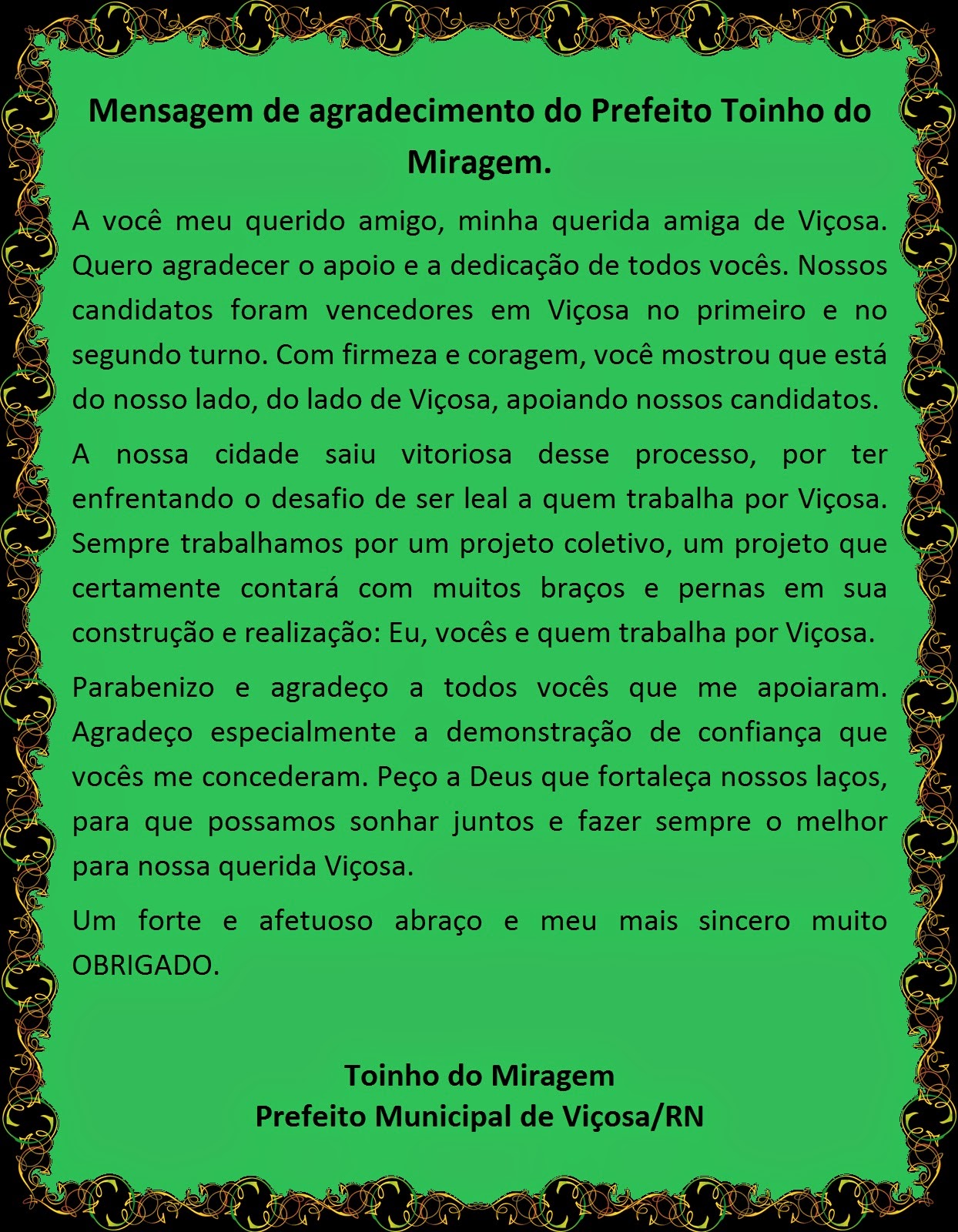 Mensagem de agradecimento do Prefeito Toinho do Miragem.

A você meu querido amigo, minha querida amiga de Viçosa. Quero agradecer o apoio e a dedicação de todos vocês. Nossos candidatos foram vencedores em Viçosa no primeiro e no segundo turno. Com firmeza e coragem, você mostrou que está do nosso lado, do lado de Viçosa, apoiando nossos candidatos.

A nossa cidade saiu vitoriosa desse processo, por ter enfrentando o desafio de ser leal a quem trabalha por Viçosa. Sempre trabalhamos por um projeto coletivo, um projeto que certamente contará com muitos braços e pernas em sua construção e realização: Eu, vocês e quem trabalha por Viçosa.

Parabenizo e agradeço a todos vocês que me apoiaram. Agradeço especialmente a demonstração de confiança que vocês me concederam. Peço a Deus que fortaleça nossos laços, para que possamos sonhar juntos e fazer sempre o melhor para nossa querida Viçosa.

Um forte e afetuoso abraço e meu mais sincero muito OBRIGADO.

Toinho do Miragem
Prefeito Municipal de Viçosa/RN